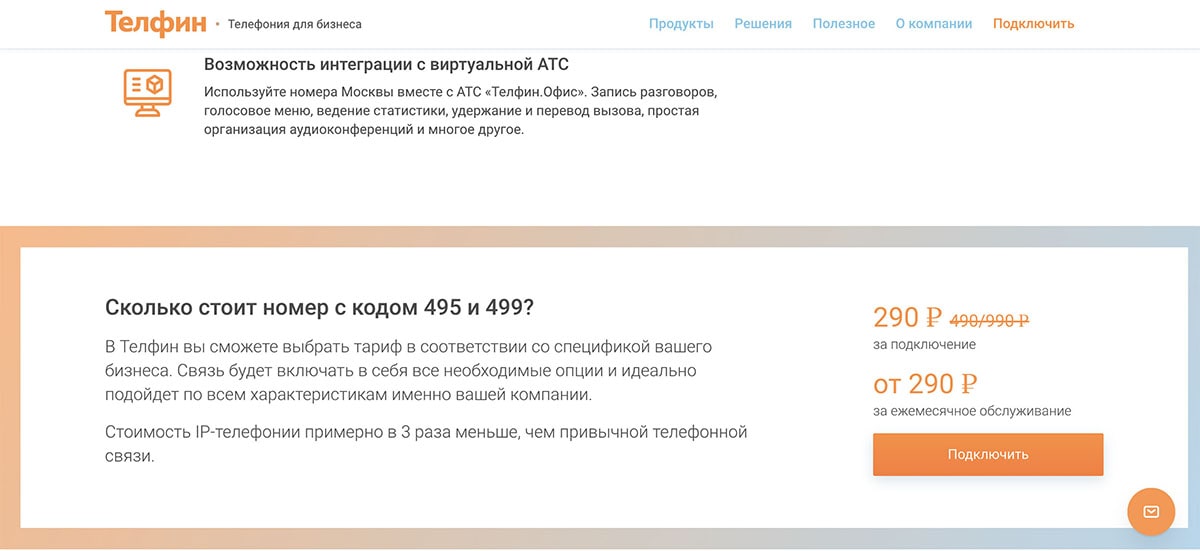 Телфин • Телефония для бизнеса

Продукты Решения Полезное О компании Подключить

Возможность интеграции с виртуальной АТС

Используйте номера Москвы вместе с АТС «Телфин.Офис». Запись разговоров, голосовое меню, ведение статистики, удержание и перевод вызова, простая организация аудиоконференций и многое другое.

Сколько стоит номер с кодом 495 и 499?

В Телфин вы сможете выбрать тариф в соответствии со спецификой вашего бизнеса. Связь будет включать в себя все необходимые опции и идеально подойдет по всем характеристикам именно вашей компании.

Стоимость IP-телефонии примерно в 3 раза меньше, чем привычной телефонной связи.

290 ₽ 490/990 ₽
за подключение

от 290 ₽
за ежемесячное обслуживание

Подключить